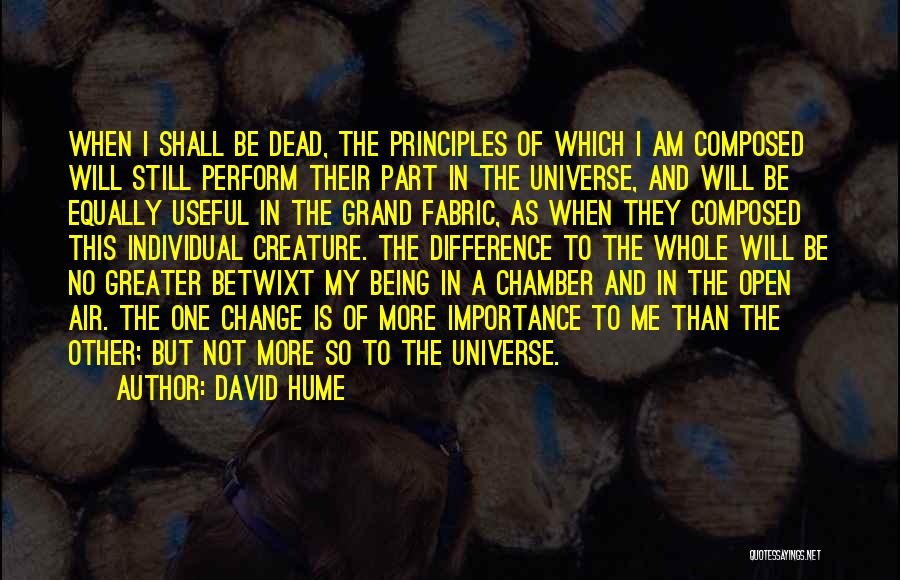 WHEN I SHALL BE DEAD, THE PRINCIPLES OF WHICH I AM COMPOSED WILL STILL PERFORM THEIR PART IN THE UNIVERSE, AND WILL BE EQUALLY USEFUL IN THE GRAND FABRIC, AS WHEN THEY COMPOSED THIS INDIVIDUAL CREATURE. THE DIFFERENCE TO THE WHOLE WILL BE NO GREATER BETWIXT MY BEING IN A CHAMBER AND IN THE OPEN AIR. THE ONE CHANGE IS OF MORE IMPORTANCE TO ME THAN THE OTHER; BUT NOT MORE SO TO THE UNIVERSE.

AUTHOR: DAVID HUME

QUOTESSAYINGS.NET